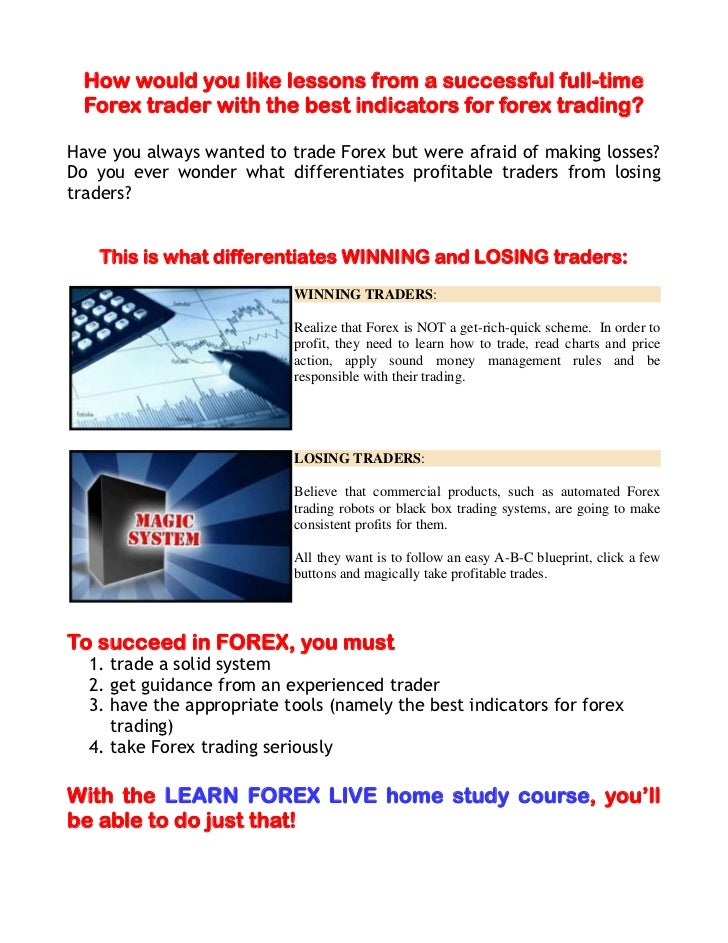 How would you like lessons from a successful full-time Forex trader with the best indicators for forex trading?

Have you always wanted to trade Forex but were afraid of making losses? Do you ever wonder what differentiates profitable traders from losing traders?

This is what differentiates WINNING and LOSING traders:

WINNING TRADERS:

Realize that Forex is NOT a get-rich-quick scheme. In order to profit, they need to learn how to trade, read charts and price action, apply sound money management rules and be responsible with their trading.

MAGIC SYSTEM

LOSING TRADERS:

Believe that commercial products, such as automated Forex trading robots or black box trading systems, are going to make consistent profits for them.

All they want is to follow an easy A-B-C blueprint, click a few buttons and magically take profitable trades.

To succeed in FOREX, you must
1. trade a solid system
2. get guidance from an experienced trader
3. have the appropriate tools (namely the best indicators for forex trading)
4. take Forex trading seriously

With the LEARN FOREX LIVE home study course, you'll be able to do just that!